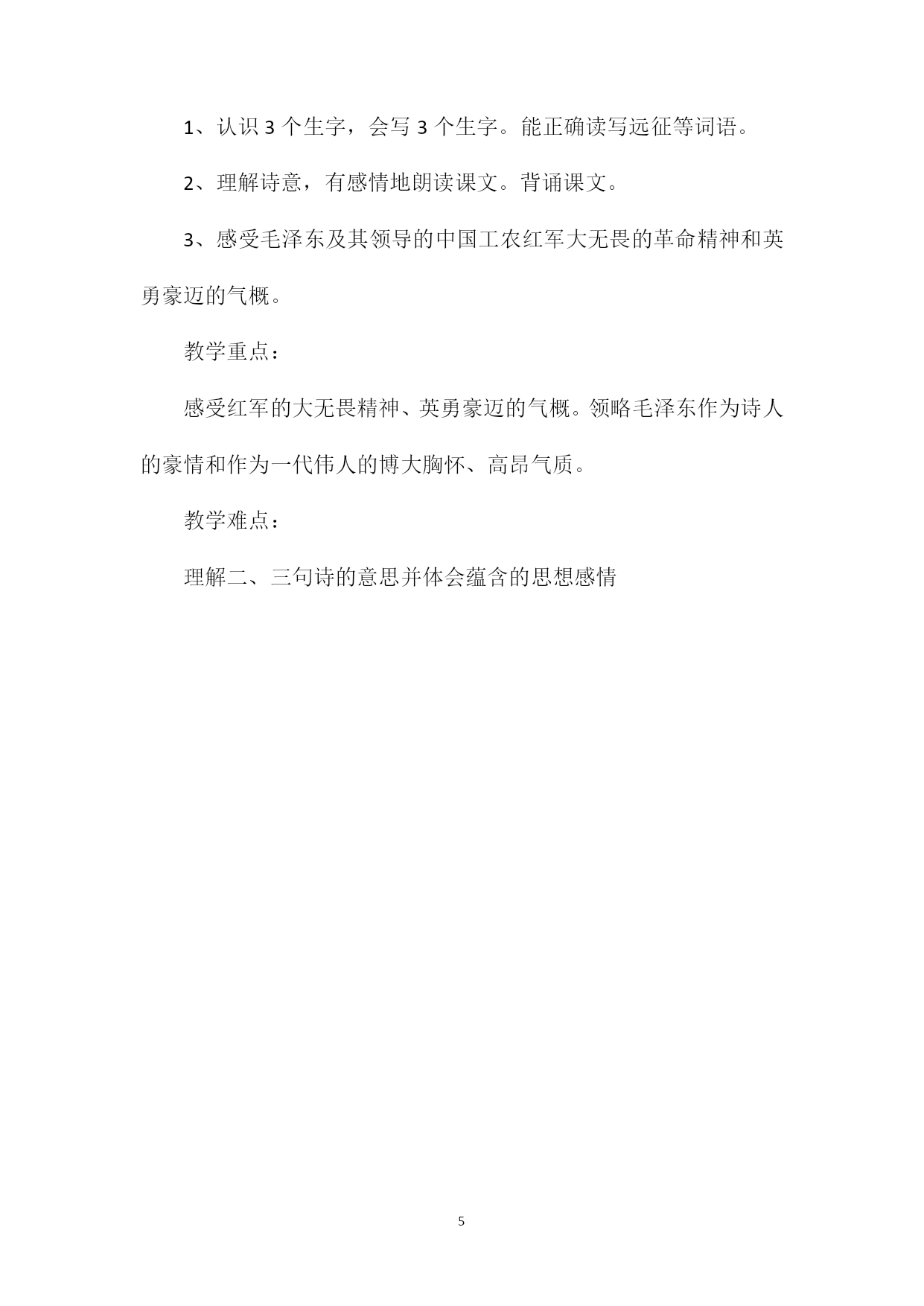 1、认识 3 个生字，会写 3 个生字。能正确读写远征等词语。

2、理解诗意，有感情地朗读课文。背诵课文。

3、感受毛泽东及其领导的中国工农红军大无畏的革命精神和英勇豪迈的气概。

教学重点：

感受红军的大无畏精神、英勇豪迈的气概。领略毛泽东作为诗人的豪情和作为一代伟人的博大胸怀、高昂气质。

教学难点：

理解二、三句诗的意思并体会蕴含的思想感情

5